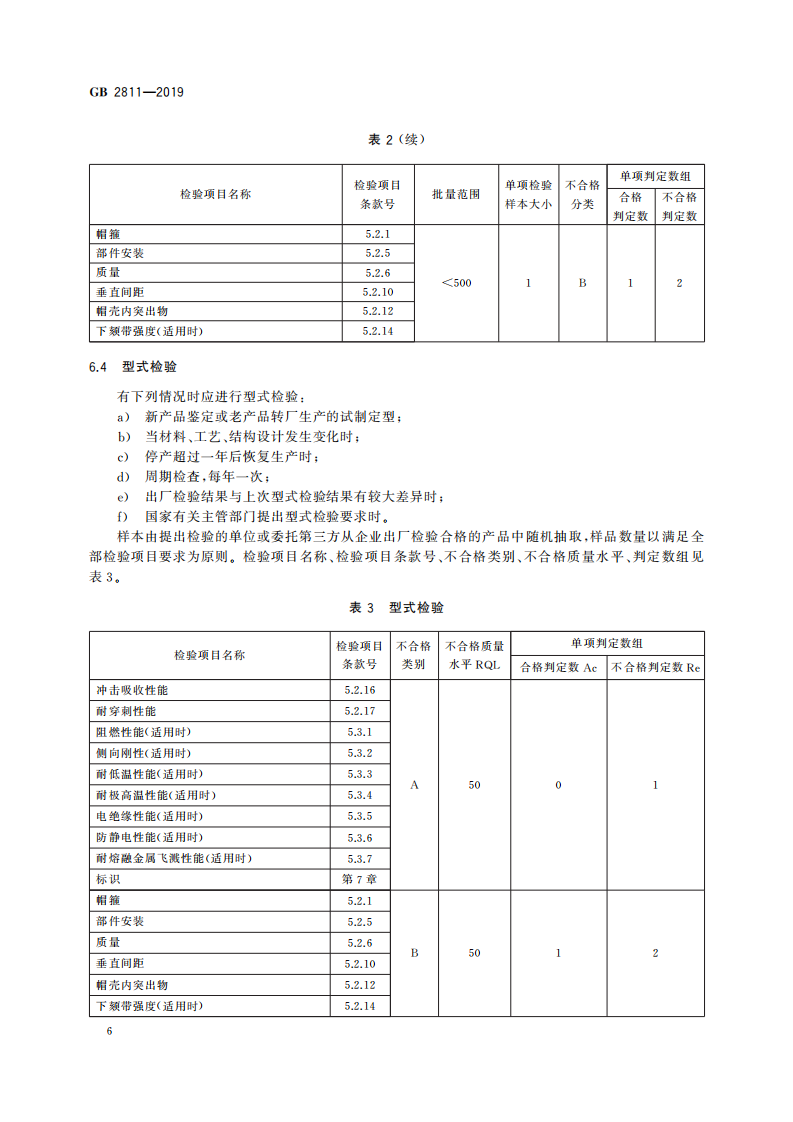 GB 2811—2019

表 2（续）

| 检验项目名称 | 检验项目条款号 | 批量范围 | 单项检验样本大小 | 不合格分类 | 单项判定数组 合格判定数 | 单项判定数组 不合格判定数 |
|---|---|---|---|---|---|---|
| 帽箍 | 5.2.1 | <500 | 1 | B | 1 | 2 |
| 部件安装 | 5.2.5 | | | | | |
| 质量 | 5.2.6 | | | | | |
| 垂直间距 | 5.2.10 | | | | | |
| 帽壳内突出物 | 5.2.12 | | | | | |
| 下颏带强度(适用时) | 5.2.14 | | | | | |

6.4 型式检验

有下列情况时应进行型式检验：

a) 新产品鉴定或老产品转厂生产的试制定型；

b) 当材料、工艺、结构设计发生变化时；

c) 停产超过一年后恢复生产时；

d) 周期检查，每年一次；

e) 出厂检验结果与上次型式检验结果有较大差异时；

f) 国家有关主管部门提出型式检验要求时。

样本由提出检验的单位或委托第三方从企业出厂检验合格的产品中随机抽取，样品数量以满足全部检验项目要求为原则。检验项目名称、检验项目条款号、不合格类别、不合格质量水平、判定数组见表 3。

表 3 型式检验

| 检验项目名称 | 检验项目条款号 | 不合格类别 | 不合格质量水平 RQL | 单项判定数组 合格判定数 Ac | 单项判定数组 不合格判定数 Re |
|---|---|---|---|---|---|
| 冲击吸收性能 | 5.2.16 | A | 50 | 0 | 1 |
| 耐穿刺性能 | 5.2.17 | | | | |
| 阻燃性能(适用时) | 5.3.1 | | | | |
| 侧向刚性(适用时) | 5.3.2 | | | | |
| 耐低温性能(适用时) | 5.3.3 | | | | |
| 耐极高温性能(适用时) | 5.3.4 | | | | |
| 电绝缘性能(适用时) | 5.3.5 | | | | |
| 防静电性能(适用时) | 5.3.6 | | | | |
| 耐熔融金属飞溅性能(适用时) | 5.3.7 | | | | |
| 标识 | 第 7 章 | | | | |
| 帽箍 | 5.2.1 | B | 50 | 1 | 2 |
| 部件安装 | 5.2.5 | | | | |
| 质量 | 5.2.6 | | | | |
| 垂直间距 | 5.2.10 | | | | |
| 帽壳内突出物 | 5.2.12 | | | | |
| 下颏带强度(适用时) | 5.2.14 | | | | |

6